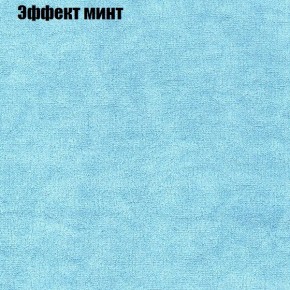 Эффект минт